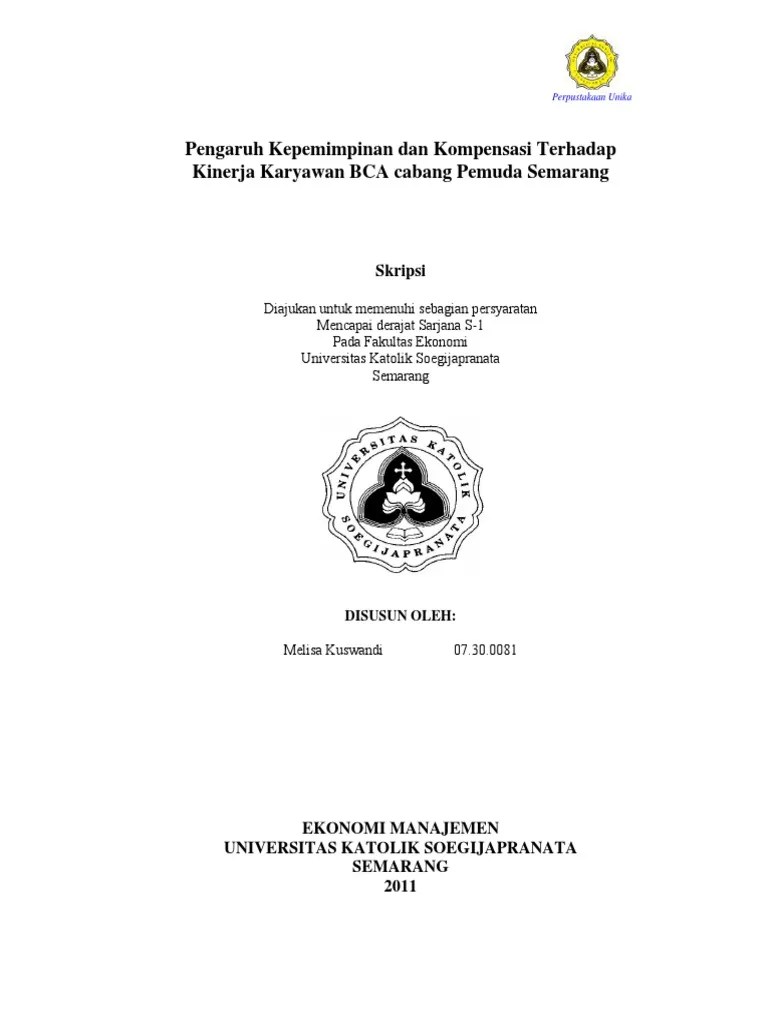 Perpustakaan Unika

Pengaruh Kepemimpinan dan Kompensasi Terhadap Kinerja Karyawan BCA cabang Pemuda Semarang

Skripsi

Diajukan untuk memenuhi sebagian persyaratan
Mencapai derajat Sarjana S-1
Pada Fakultas Ekonomi
Universitas Katolik Soegijapranata
Semarang

UNIVERSITAS KATOLIK SOEGIJAPRANATA

DISUSUN OLEH:

Melisa Kuswandi 07.30.0081

EKONOMI MANAJEMEN
UNIVERSITAS KATOLIK SOEGIJAPRANATA
SEMARANG
2011